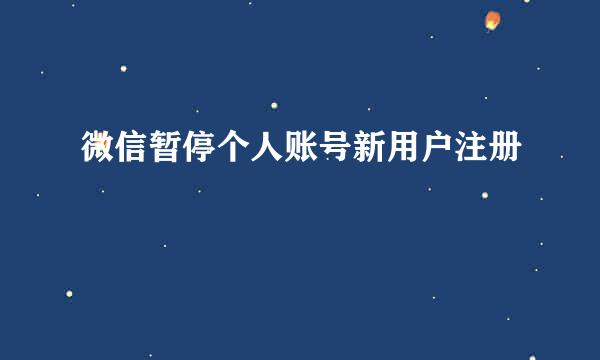 微信暂停个人账号新用户注册